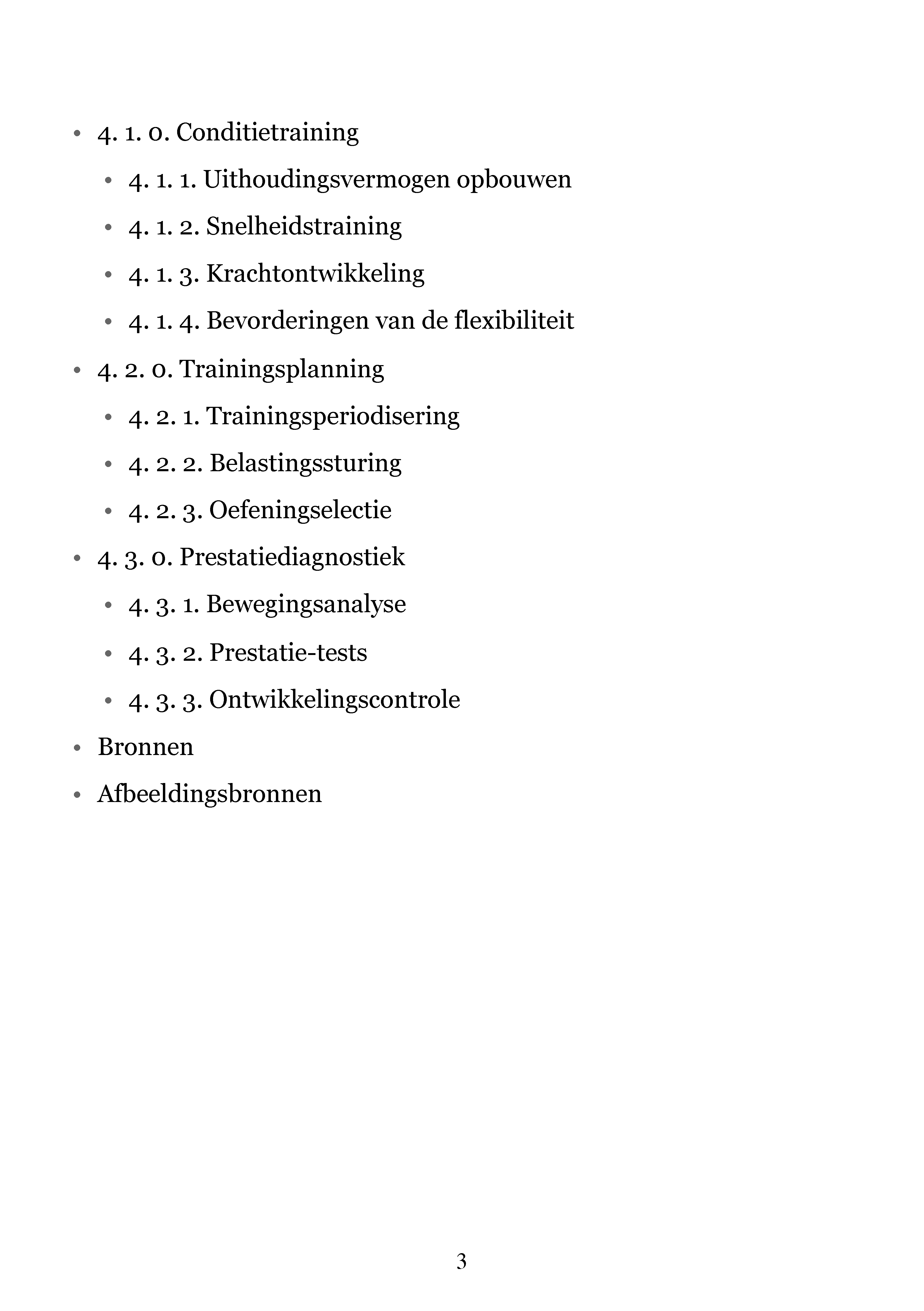 • 4. 1. 0. Conditietraining
  • 4. 1. 1. Uithoudingsvermogen opbouwen
  • 4. 1. 2. Snelheidstraining
  • 4. 1. 3. Krachtontwikkeling
  • 4. 1. 4. Bevorderingen van de flexibiliteit
• 4. 2. 0. Trainingsplanning
  • 4. 2. 1. Trainingsperiodisering
  • 4. 2. 2. Belastingssturing
  • 4. 2. 3. Oefeningselectie
• 4. 3. 0. Prestatiediagnostiek
  • 4. 3. 1. Bewegingsanalyse
  • 4. 3. 2. Prestatie-tests
  • 4. 3. 3. Ontwikkelingscontrole
• Bronnen
• Afbeeldingsbronnen

3